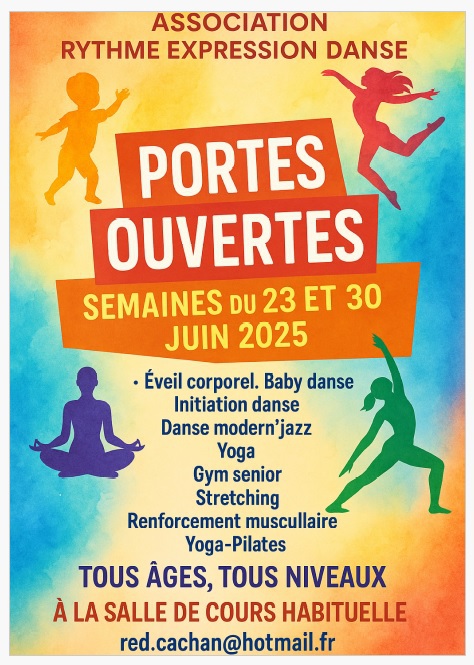 ASSOCIATION
RYTHME EXPRESSION DANSE

PORTES
OUVERTES

SEMAINES DU 23 ET 30
JUIN 2025

• Éveil corporel. Baby danse
Initiation danse
Danse modern'jazz
Yoga
Gym senior
Stretching
Renforcement muscullaire
Yoga-Pilates

TOUS ÂGES, TOUS NIVEAUX

À LA SALLE DE COURS HABITUELLE

red.cachan@hotmail.fr